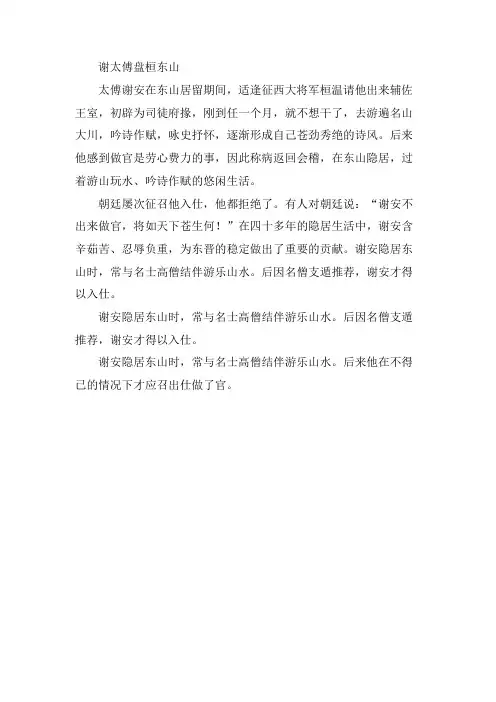 谢太傅盘桓东山

太傅谢安在东山居留期间，适逢征西大将军桓温请他出来辅佐王室，初辟为司徒府掾，刚到任一个月，就不想干了，去游遍名山大川，吟诗作赋，咏史抒怀，逐渐形成自己苍劲秀绝的诗风。后来他感到做官是劳心费力的事，因此称病返回会稽，在东山隐居，过着游山玩水、吟诗作赋的悠闲生活。

朝廷屡次征召他入仕，他都拒绝了。有人对朝廷说：“谢安不出来做官，将如天下苍生何！”在四十多年的隐居生活中，谢安含辛茹苦、忍辱负重，为东晋的稳定做出了重要的贡献。谢安隐居东山时，常与名士高僧结伴游乐山水。后因名僧支遁推荐，谢安才得以入仕。

谢安隐居东山时，常与名士高僧结伴游乐山水。后因名僧支遁推荐，谢安才得以入仕。

谢安隐居东山时，常与名士高僧结伴游乐山水。后来他在不得已的情况下才应召出仕做了官。